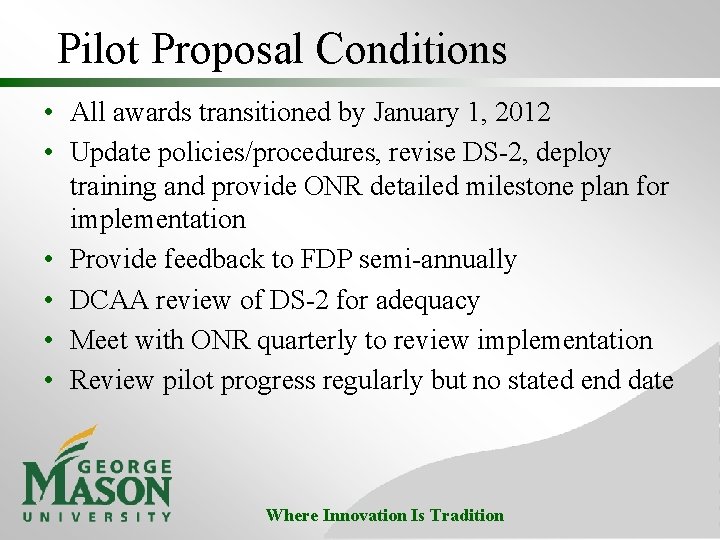 Pilot Proposal Conditions

• All awards transitioned by January 1, 2012
• Update policies/procedures, revise DS-2, deploy training and provide ONR detailed milestone plan for implementation
• Provide feedback to FDP semi-annually
• DCAA review of DS-2 for adequacy
• Meet with ONR quarterly to review implementation
• Review pilot progress regularly but no stated end date

GEORGE MASON UNIVERSITY

Where Innovation Is Tradition